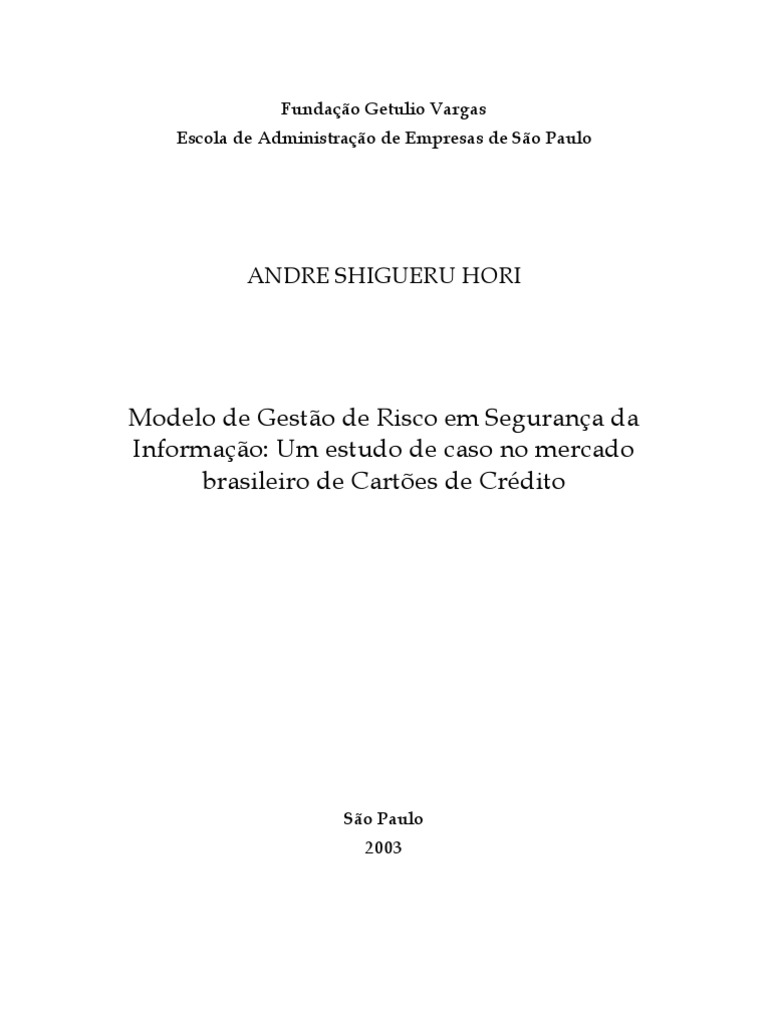 Fundação Getulio Vargas
Escola de Administração de Empresas de São Paulo

ANDRE SHIGUERU HORI

Modelo de Gestão de Risco em Segurança da Informação: Um estudo de caso no mercado brasileiro de Cartões de Crédito

São Paulo
2003